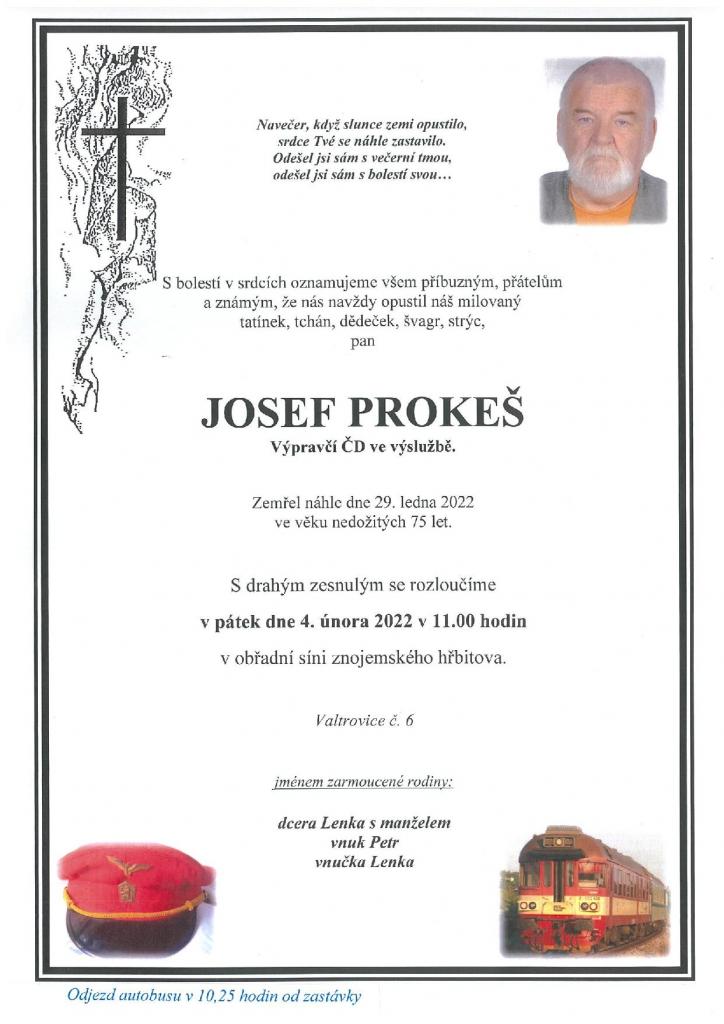 Navečer, když slunce zemi opustilo,
srdce Tvé se náhle zastavilo.
Odešel jsi sám s večerní tmou,
odešel jsi sám s bolestí svou…

S bolestí v srdcích oznamujeme všem příbuzným, přátelům a známým, že nás navždy opustil náš milovaný tatínek, tchán, dědeček, švagr, strýc,
pan

JOSEF PROKEŠ
Výpravčí ČD ve výslužbě.

Zemřel náhle dne 29. ledna 2022
ve věku nedožitých 75 let.

S drahým zesnulým se rozloučíme
v pátek dne 4. února 2022 v 11.00 hodin
v obřadní síni znojemského hřbitova.

Valtrovice č. 6

jménem zarmoucené rodiny:

dcera Lenka s manželem
vnuk Petr
vnučka Lenka

Odjezd autobusu v 10,25 hodin od zastávky